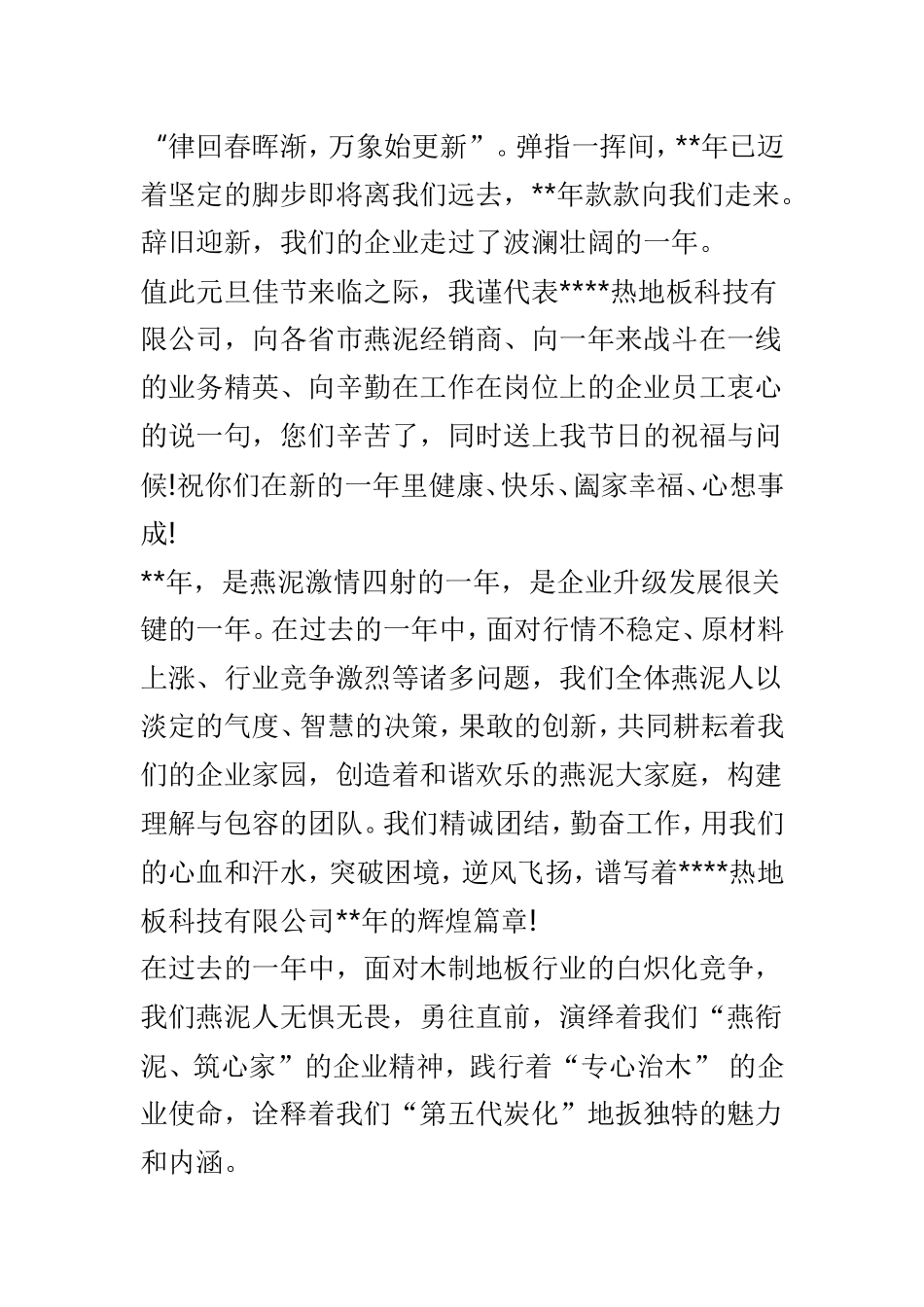 “律回春晖渐，万象始更新”。弹指一挥间，**年已迈着坚定的脚步即将离我们远去，**年款款向我们走来。辞旧迎新，我们的企业走过了波澜壮阔的一年。

值此元旦佳节来临之际，我谨代表****热地板科技有限公司，向各省市燕泥经销商、向一年来战斗在一线的业务精英、向辛勤在工作在岗位上的企业员工衷心的说一句，您们辛苦了，同时送上我节日的祝福与问候!祝你们在新的一年里健康、快乐、阖家幸福、心想事成!

**年，是燕泥激情四射的一年，是企业升级发展很关键的一年。在过去的一年中，面对行情不稳定、原材料上涨、行业竞争激烈等诸多问题，我们全体燕泥人以淡定的气度、智慧的决策，果敢的创新，共同耕耘着我们的企业家园，创造着和谐欢乐的燕泥大家庭，构建理解与包容的团队。我们精诚团结，勤奋工作，用我们的心血和汗水，突破困境，逆风飞扬，谱写着****热地板科技有限公司**年的辉煌篇章!

在过去的一年中，面对木制地板行业的白炽化竞争，我们燕泥人无惧无畏，勇往直前，演绎着我们“燕衔泥、筑心家”的企业精神，践行着“专心治木” 的企业使命，诠释着我们“第五代炭化”地扳独特的魅力和内涵。